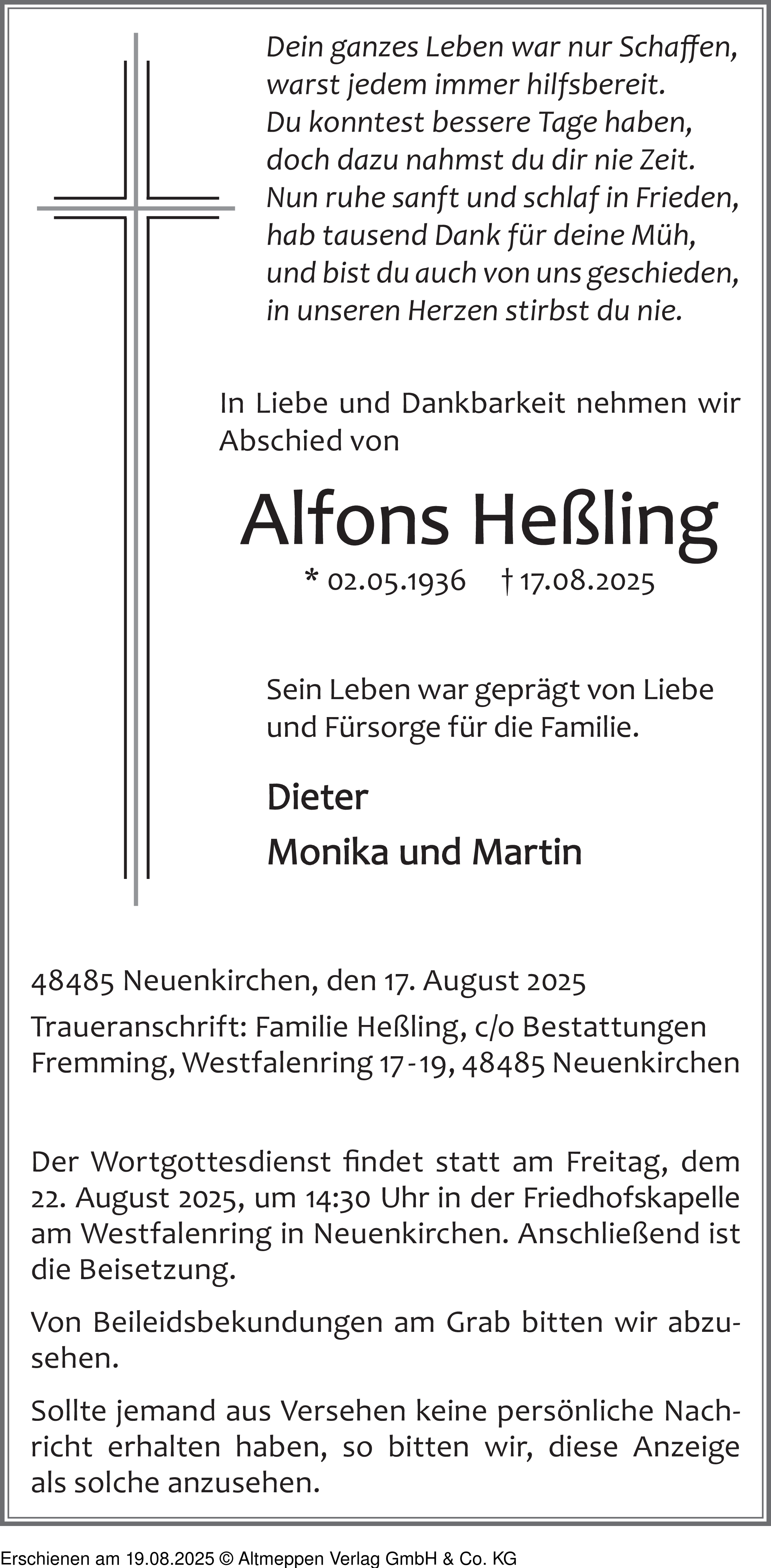 Dein ganzes Leben war nur Schaffen,
warst jedem immer hilfsbereit.
Du konntest bessere Tage haben,
doch dazu nahmst du dir nie Zeit.
Nun ruhe sanft und schlaf in Frieden,
hab tausend Dank für deine Müh,
und bist du auch von uns geschieden,
in unseren Herzen stirbst du nie.

In Liebe und Dankbarkeit nehmen wir Abschied von

Alfons Heßling

* 02.05.1936 † 17.08.2025

Sein Leben war geprägt von Liebe und Fürsorge für die Familie.

Dieter

Monika und Martin

48485 Neuenkirchen, den 17. August 2025

Traueranschrift: Familie Heßling, c/o Bestattungen Fremming, Westfalenring 17-19, 48485 Neuenkirchen

Der Wortgottesdienst findet statt am Freitag, dem 22. August 2025, um 14:30 Uhr in der Friedhofskapelle am Westfalenring in Neuenkirchen. Anschließend ist die Beisetzung.

Von Beileidsbekundungen am Grab bitten wir abzusehen.

Sollte jemand aus Versehen keine persönliche Nachricht erhalten haben, so bitten wir, diese Anzeige als solche anzusehen.

Erschienen am 19.08.2025 © Altmeppen Verlag GmbH & Co. KG